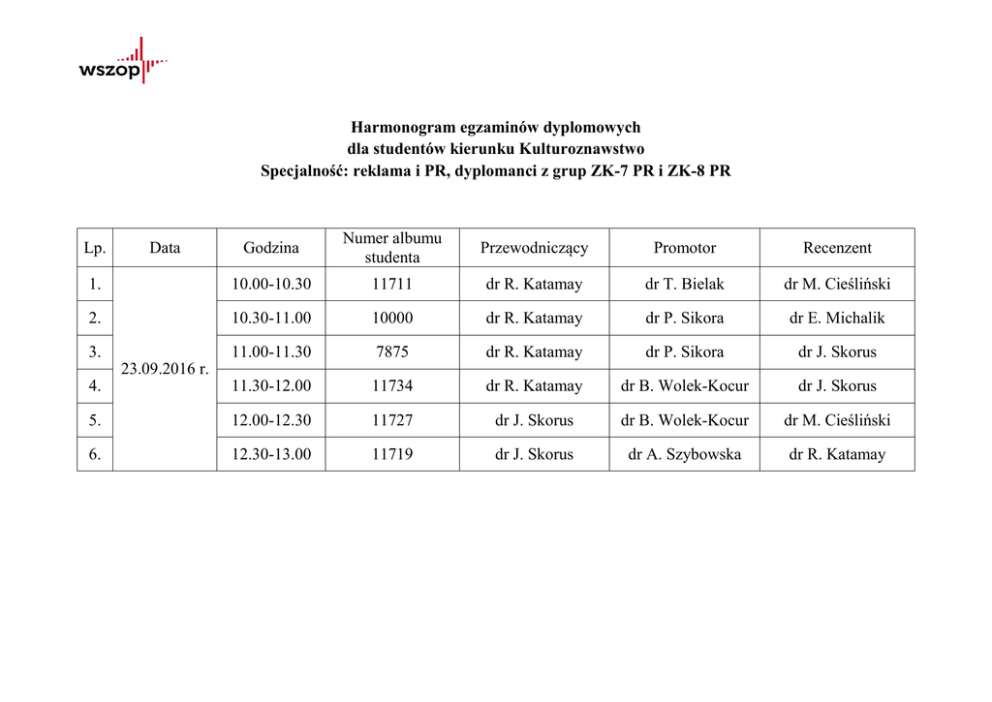 wszop

Harmonogram egzaminów dyplomowych
dla studentów kierunku Kulturoznawstwo
Specjalność: reklama i PR, dyplomanci z grup ZK-7 PR i ZK-8 PR

| Lp. | Data | Godzina | Numer albumu studenta | Przewodniczący | Promotor | Recenzent |
|---|---|---|---|---|---|---|
| 1. | 23.09.2016 r. | 10.00-10.30 | 11711 | dr R. Katamay | dr T. Bielak | dr M. Cieśliński |
| 2. | | 10.30-11.00 | 10000 | dr R. Katamay | dr P. Sikora | dr E. Michalik |
| 3. | | 11.00-11.30 | 7875 | dr R. Katamay | dr P. Sikora | dr J. Skorus |
| 4. | | 11.30-12.00 | 11734 | dr R. Katamay | dr B. Wolek-Kocur | dr J. Skorus |
| 5. | | 12.00-12.30 | 11727 | dr J. Skorus | dr B. Wolek-Kocur | dr M. Cieśliński |
| 6. | | 12.30-13.00 | 11719 | dr J. Skorus | dr A. Szybowska | dr R. Katamay |